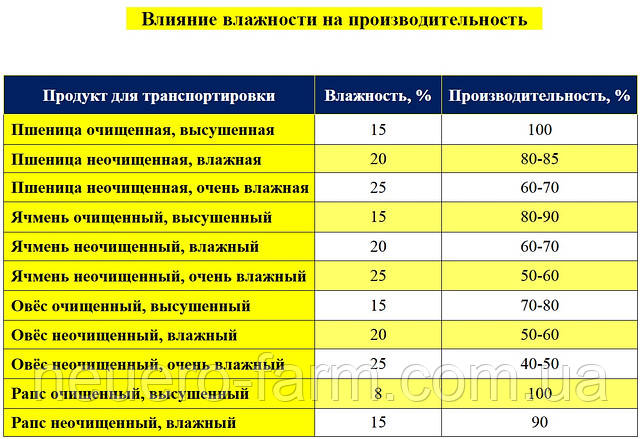 Влияние влажности на производительность

| Продукт для транспортировки | Влажность, % | Производительность, % |
|---|---|---|
| Пшеница очищенная, высушенная | 15 | 100 |
| Пшеница неочищенная, влажная | 20 | 80-85 |
| Пшеница неочищенная, очень влажная | 25 | 60-70 |
| Ячмень очищенный, высушенный | 15 | 80-90 |
| Ячмень неочищенный, влажный | 20 | 60-70 |
| Ячмень неочищенный, очень влажный | 25 | 50-60 |
| Овёс очищенный, высушенный | 15 | 70-80 |
| Овёс неочищенный, влажный | 20 | 50-60 |
| Овёс неочищенный, очень влажный | 25 | 40-50 |
| Рапс очищенный, высушенный | 8 | 100 |
| Рапс неочищенный, влажный | 15 | 90 |

neuero-farm.com.ua